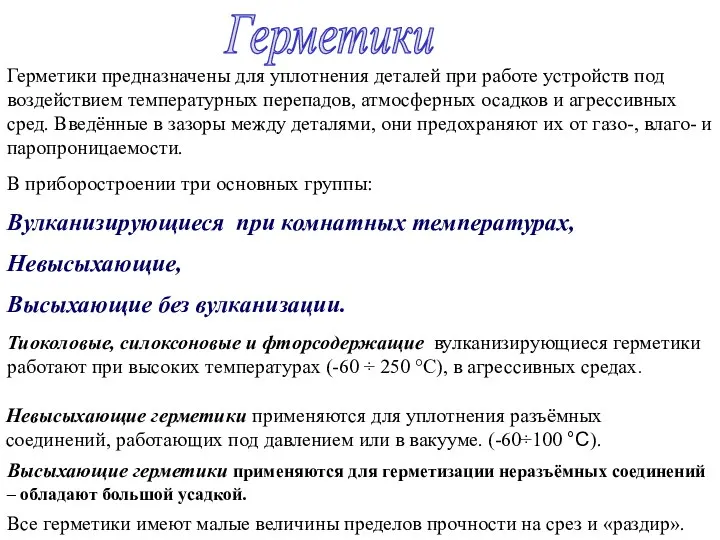 Герметики

Герметики предназначены для уплотнения деталей при работе устройств под воздействием температурных перепадов, атмосферных осадков и агрессивных сред. Введённые в зазоры между деталями, они предохраняют их от газо-, влаго- и паропроницаемости.

В приборостроении три основных группы:

Вулканизирующиеся при комнатных температурах,

Невысыхающие,

Высыхающие без вулканизации.

Тиоколовые, силоксоновые и фторсодержащие вулканизирующиеся герметики работают при высоких температурах (-60 ÷ 250 °С), в агрессивных средах.

Невысыхающие герметики применяются для уплотнения разъёмных соединений, работающих под давлением или в вакууме. (-60÷100 °С).

Высыхающие герметики применяются для герметизации неразъёмных соединений – обладают большой усадкой.

Все герметики имеют малые величины пределов прочности на срез и «раздир».